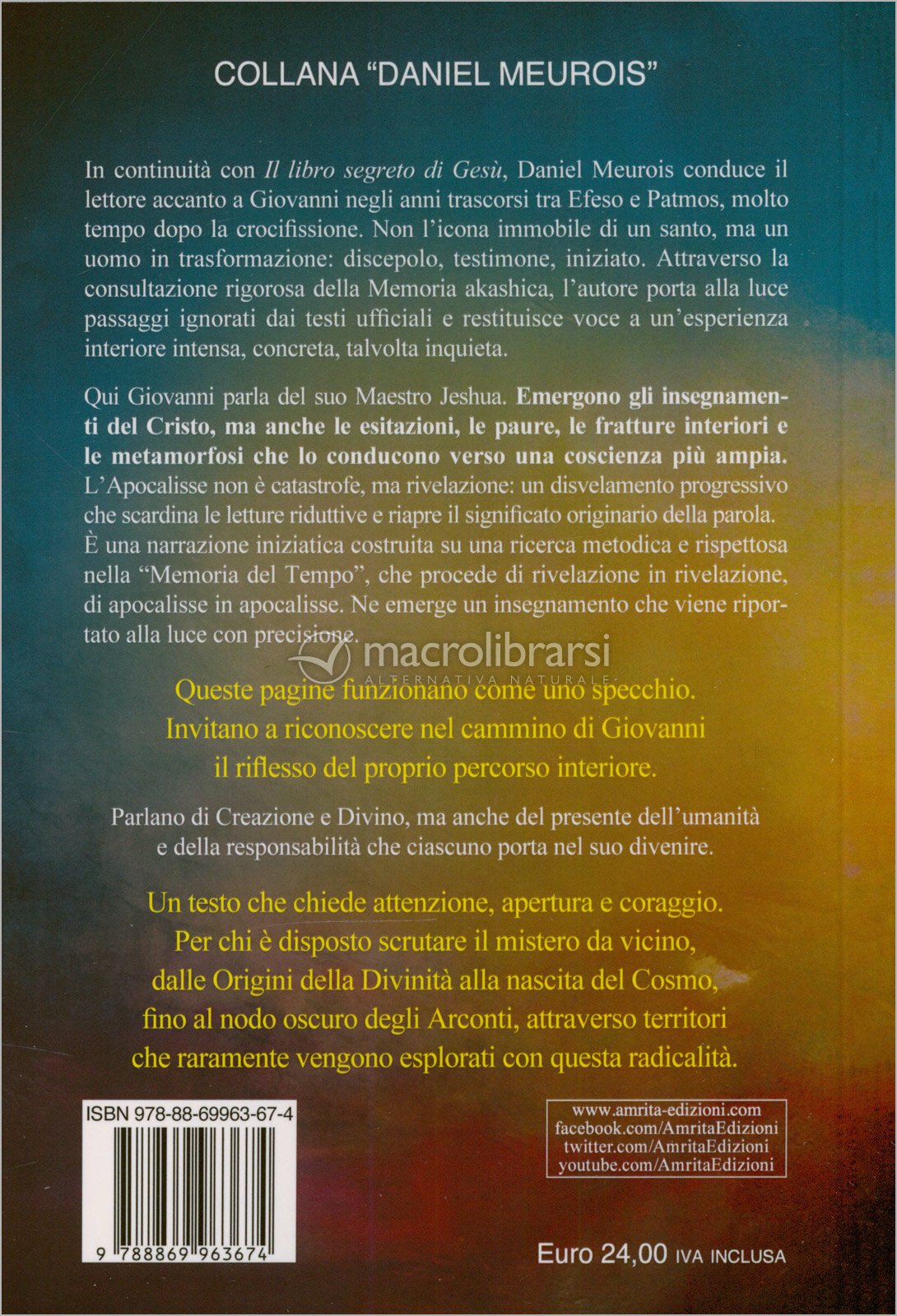 COLLANA "DANIEL MEUROIS"

In continuità con Il libro segreto di Gesù, Daniel Meurois conduce il lettore accanto a Giovanni negli anni trascorsi tra Efeso e Patmos, molto tempo dopo la crocifissione. Non l'icona immobile di un santo, ma un uomo in trasformazione: discepolo, testimone, iniziato. Attraverso la consultazione rigorosa della Memoria akashica, l'autore porta alla luce passaggi ignorati dai testi ufficiali e restituisce voce a un'esperienza interiore intensa, concreta, talvolta inquieta.

Qui Giovanni parla del suo Maestro Jeshua. Emergono gli insegnamenti del Cristo, ma anche le esitazioni, le paure, le fratture interiori e le metamorfosi che lo conducono verso una coscienza più ampia. L'Apocalisse non è catastrofe, ma rivelazione: un disvelamento progressivo che scardina le letture riduttive e riapre il significato originario della parola. È una narrazione iniziatica costruita su una ricerca metodica e rispettosa nella "Memoria del Tempo", che procede di rivelazione in rivelazione, di apocalisse in apocalisse. Ne emerge un insegnamento che viene riportato alla luce con precisione.

Queste pagine funzionano come uno specchio.
Invitano a riconoscere nel cammino di Giovanni
il riflesso del proprio percorso interiore.

Parlano di Creazione e Divino, ma anche del presente dell'umanità
e della responsabilità che ciascuno porta nel suo divenire.

Un testo che chiede attenzione, apertura e coraggio.
Per chi è disposto scrutare il mistero da vicino,
dalle Origini della Divinità alla nascita del Cosmo,
fino al nodo oscuro degli Arconti, attraverso territori
che raramente vengono esplorati con questa radicalità.

ISBN 978-88-69963-67-4

9 788869 963674

www.amrita-edizioni.com
facebook.com/AmritaEdizioni
twitter.com/AmritaEdizioni
youtube.com/AmritaEdizioni

Euro 24,00 IVA INCLUSA

macrolibrarsi
ALTERNATIVA NATURALE